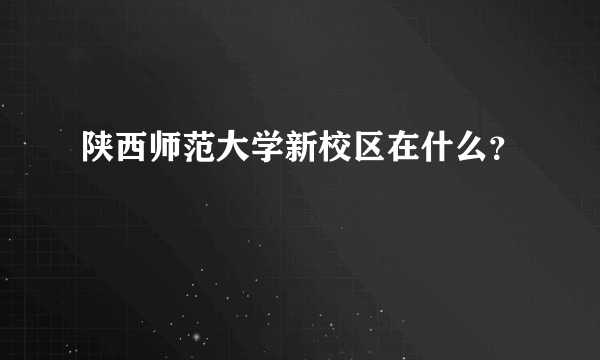 陕西师范大学新校区在什么?